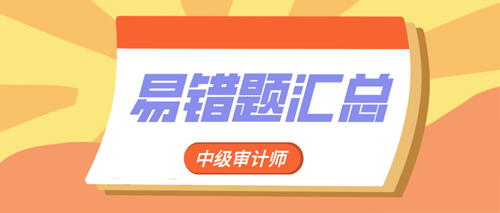 易错题汇总

中级审计师